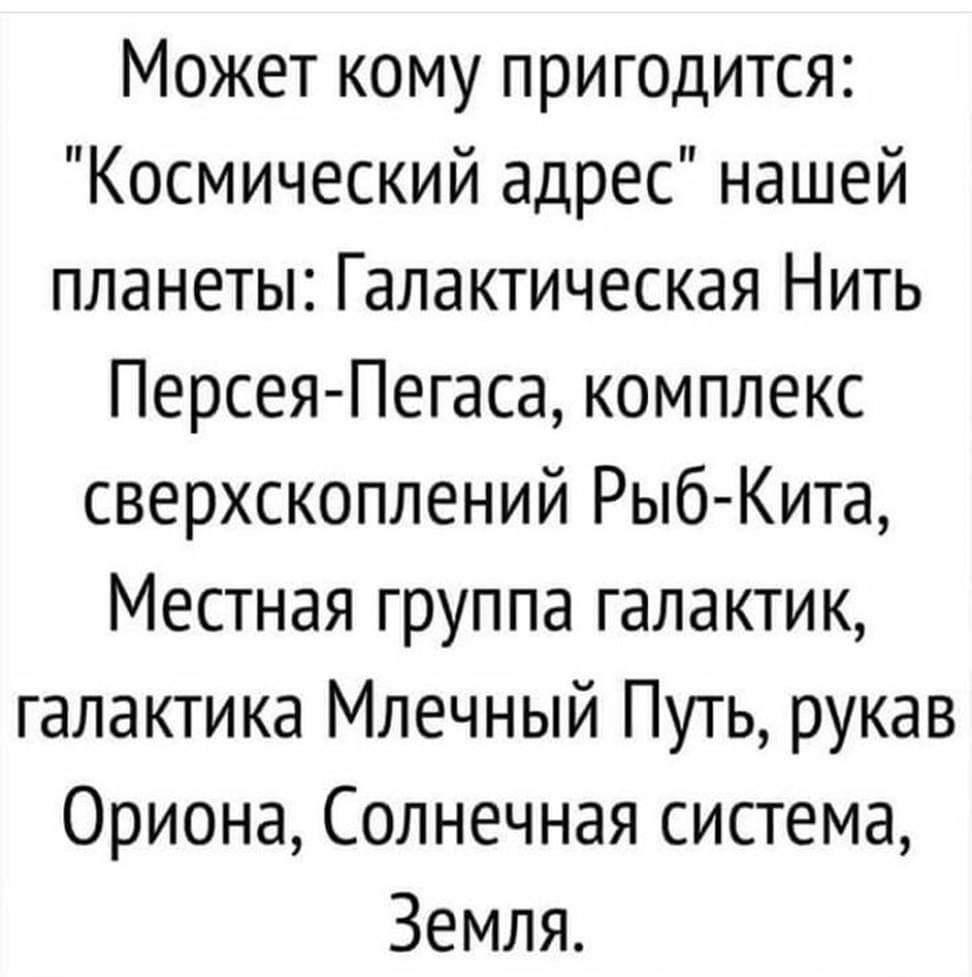 Может кому пригодится: "Космический адрес" нашей планеты: Галактическая Нить Персея-Пегаса, комплекс сверхскоплений Рыб-Кита, Местная группа галактик, галактика Млечный Путь, рукав Ориона, Солнечная система, Земля.